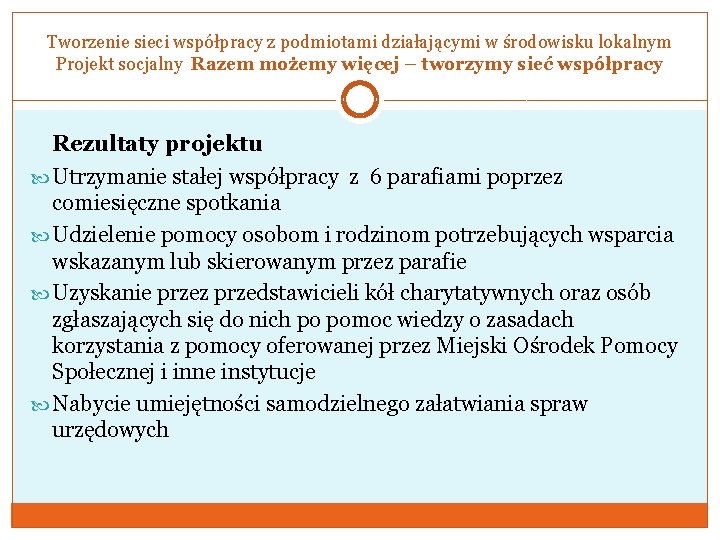 Tworzenie sieci współpracy z podmiotami działającymi w środowisku lokalnym
Projekt socjalny Razem możemy więcej – tworzymy sieć współpracy

Rezultaty projektu

Utrzymanie stałej współpracy z 6 parafiami poprzez comiesięczne spotkania

Udzielenie pomocy osobom i rodzinom potrzebujących wsparcia wskazanym lub skierowanym przez parafie

Uzyskanie przez przedstawicieli kół charytatywnych oraz osób zgłaszających się do nich po pomoc wiedzy o zasadach korzystania z pomocy oferowanej przez Miejski Ośrodek Pomocy Społecznej i inne instytucje

Nabycie umiejętności samodzielnego załatwiania spraw urzędowych